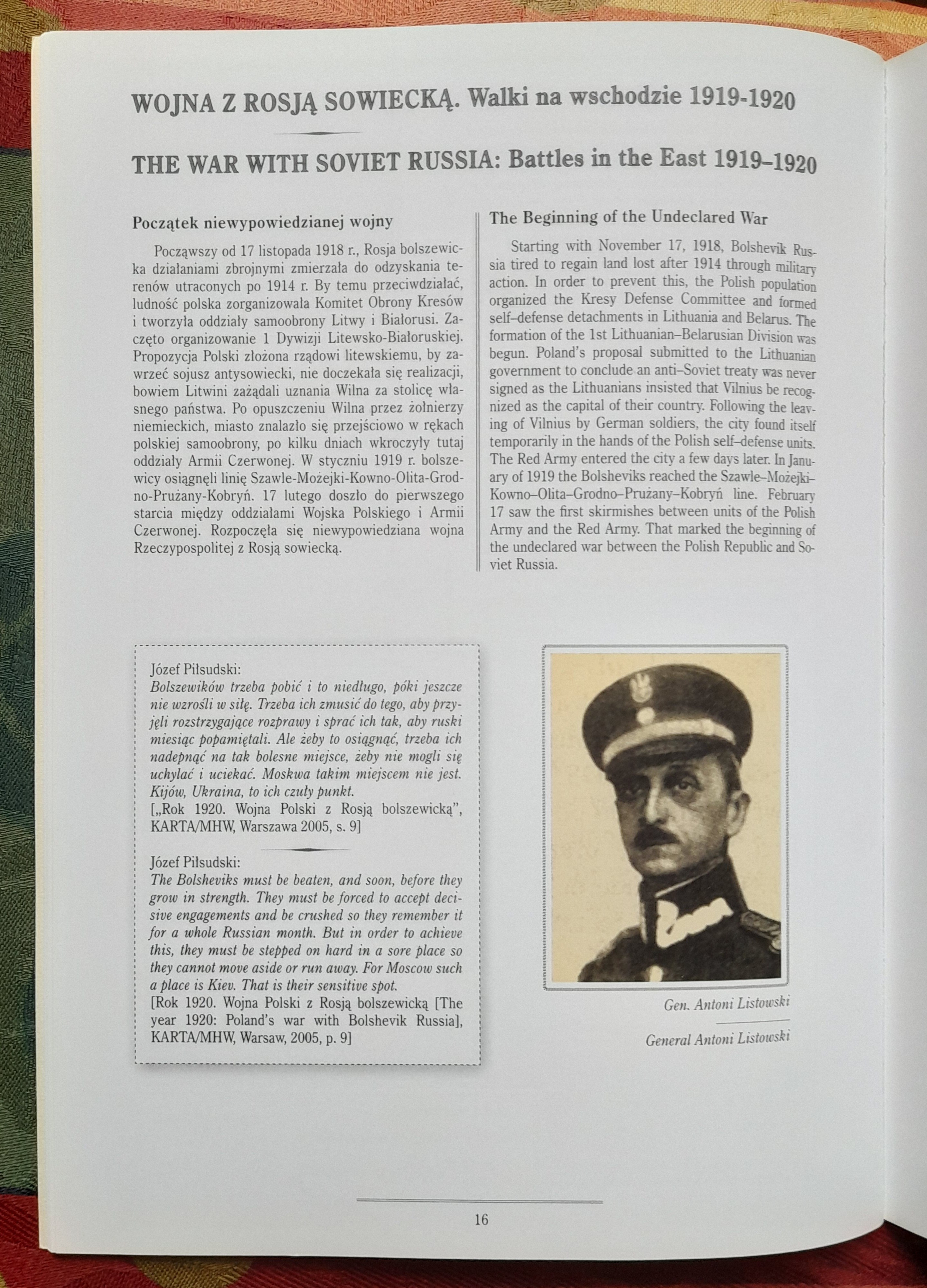 WOJNA Z ROSJĄ SOWIECKĄ. Walki na wschodzie 1919-1920

THE WAR WITH SOVIET RUSSIA: Battles in the East 1919–1920

Początek niewypowiedzianej wojny

Począwszy od 17 listopada 1918 r., Rosja bolszewicka działaniami zbrojnymi zmierzała do odzyskania terenów utraconych po 1914 r. By temu przeciwdziałać, ludność polska zorganizowała Komitet Obrony Kresów i tworzyła oddziały samoobrony Litwy i Białorusi. Zaczęto organizowanie 1 Dywizji Litewsko-Białoruskiej. Propozycja Polski złożona rządowi litewskiemu, by zawrzeć sojusz antysowiecki, nie doczekała się realizacji, bowiem Litwini zażądali uznania Wilna za stolicę własnego państwa. Po opuszczeniu Wilna przez żołnierzy niemieckich, miasto znalazło się przejściowo w rękach polskiej samoobrony, po kilku dniach wkroczyły tutaj oddziały Armii Czerwonej. W styczniu 1919 r. bolszewicy osiągnęli linię Szawle-Możejki-Kowno-Olita-Grodno-Prużany-Kobryń. 17 lutego doszło do pierwszego starcia między oddziałami Wojska Polskiego i Armii Czerwonej. Rozpoczęła się niewypowiedziana wojna Rzeczypospolitej z Rosją sowiecką.

The Beginning of the Undeclared War

Starting with November 17, 1918, Bolshevik Russia tired to regain land lost after 1914 through military action. In order to prevent this, the Polish population organized the Kresy Defense Committee and formed self–defense detachments in Lithuania and Belarus. The formation of the 1st Lithuanian–Belarusian Division was begun. Poland's proposal submitted to the Lithuanian government to conclude an anti–Soviet treaty was never signed as the Lithuanians insisted that Vilnius be recognized as the capital of their country. Following the leaving of Vilnius by German soldiers, the city found itself temporarily in the hands of the Polish self–defense units. The Red Army entered the city a few days later. In January of 1919 the Bolsheviks reached the Szawle–Możejki–Kowno–Olita–Grodno–Prużany–Kobryń line. February 17 saw the first skirmishes between units of the Polish Army and the Red Army. That marked the beginning of the undeclared war between the Polish Republic and Soviet Russia.

Józef Piłsudski:
Bolszewików trzeba pobić i to niedługo, póki jeszcze nie wzrośli w siłę. Trzeba ich zmusić do tego, aby przyjęli rozstrzygające rozprawy i sprać ich tak, aby ruski miesiąc popamiętali. Ale żeby to osiągnąć, trzeba ich nadepnąć na tak bolesne miejsce, żeby nie mogli się uchylać i uciekać. Moskwa takim miejscem nie jest. Kijów, Ukraina, to ich czuły punkt.
[„Rok 1920. Wojna Polski z Rosją bolszewicką", KARTA/MHW, Warszawa 2005, s. 9]

Józef Piłsudski:
The Bolsheviks must be beaten, and soon, before they grow in strength. They must be forced to accept decisive engagements and be crushed so they remember it for a whole Russian month. But in order to achieve this, they must be stepped on hard in a sore place so they cannot move aside or run away. For Moscow such a place is Kiev. That is their sensitive spot.
[Rok 1920. Wojna Polski z Rosją bolszewicką [The year 1920: Poland's war with Bolshevik Russia], KARTA/MHW, Warsaw, 2005, p. 9]

Gen. Antoni Listowski

General Antoni Listowski

16